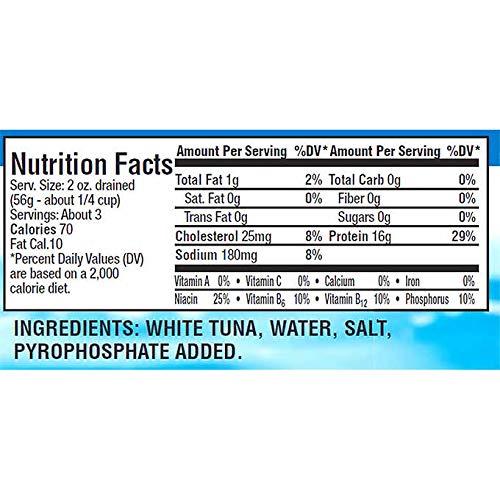 Nutrition Facts
Serv. Size: 2 oz. drained (56g - about 1/4 cup)
Servings: About 3
Calories 70
Fat Cal.10
*Percent Daily Values (DV) are based on a 2,000 calorie diet.

| Amount Per Serving | %DV* | Amount Per Serving | %DV* |
|---|---|---|---|
| Total Fat 1g | 2% | Total Carb 0g | 0% |
| Sat. Fat 0g | 0% | Fiber 0g | 0% |
| Trans Fat 0g | | Sugars 0g | 0% |
| Cholesterol 25mg | 8% | Protein 16g | 29% |
| Sodium 180mg | 8% | | |

Vitamin A 0% • Vitamin C 0% • Calcium 0% • Iron 0%
Niacin 25% • Vitamin $B_6$ 10% • Vitamin $B_{12}$ 10% • Phosphorus 10%

INGREDIENTS: WHITE TUNA, WATER, SALT, PYROPHOSPHATE ADDED.